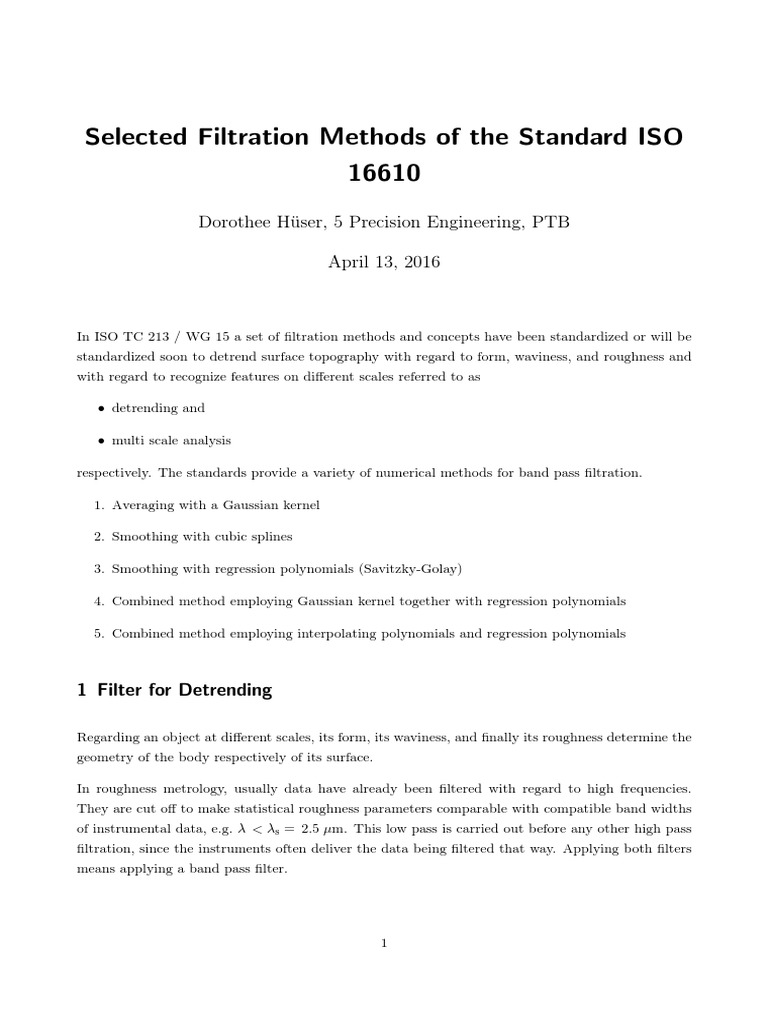 Selected Filtration Methods of the Standard ISO 16610

Dorothee Hüser, 5 Precision Engineering, PTB

April 13, 2016

In ISO TC 213 / WG 15 a set of filtration methods and concepts have been standardized or will be standardized soon to detrend surface topography with regard to form, waviness, and roughness and with regard to recognize features on different scales referred to as

• detrending and

• multi scale analysis

respectively. The standards provide a variety of numerical methods for band pass filtration.

1. Averaging with a Gaussian kernel

2. Smoothing with cubic splines

3. Smoothing with regression polynomials (Savitzky-Golay)

4. Combined method employing Gaussian kernel together with regression polynomials

5. Combined method employing interpolating polynomials and regression polynomials

1 Filter for Detrending

Regarding an object at different scales, its form, its waviness, and finally its roughness determine the geometry of the body respectively of its surface.

In roughness metrology, usually data have already been filtered with regard to high frequencies. They are cut off to make statistical roughness parameters comparable with compatible band widths of instrumental data, e.g. $\lambda < \lambda_s = 2.5\ \mu$m. This low pass is carried out before any other high pass filtration, since the instruments often deliver the data being filtered that way. Applying both filters means applying a band pass filter.

1